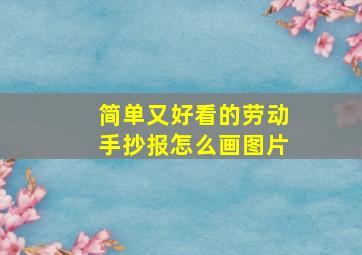 简单又好看的劳动手抄报怎么画图片